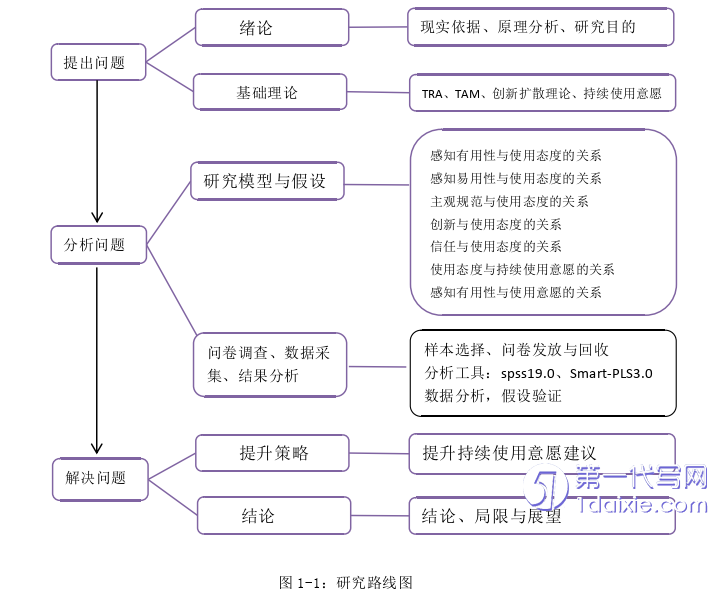 提出问题

绪论

现实依据、原理分析、研究目的

基础理论

TRA、TAM、创新扩散理论、持续使用意愿

分析问题

研究模型与假设

感知有用性与使用态度的关系
感知易用性与使用态度的关系
主观规范与使用态度的关系
创新与使用态度的关系
信任与使用态度的关系
使用态度与持续使用意愿的关系
感知有用性与使用意愿的关系

问卷调查、数据采集、结果分析

样本选择、问卷发放与回收
分析工具：spss19.0、Smart-PLS3.0
数据分析，假设验证

解决问题

提升策略

提升持续使用意愿建议

结论

结论、局限与展望

第一代写网
1daixie.com

图 1-1：研究路线图